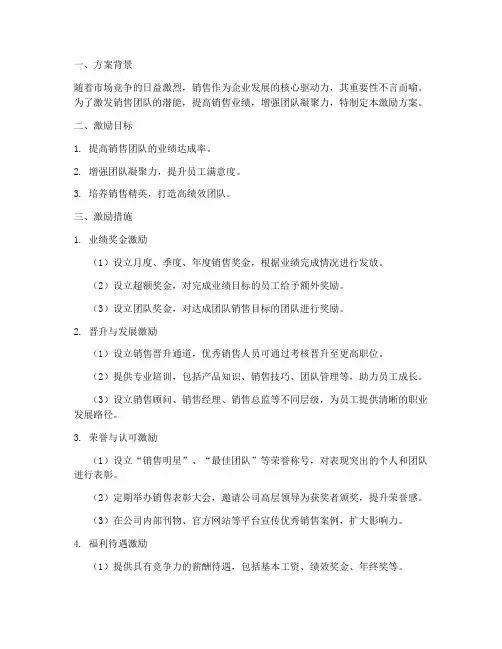 一、方案背景

随着市场竞争的日益激烈，销售作为企业发展的核心驱动力，其重要性不言而喻。为了激发销售团队的潜能，提高销售业绩，增强团队凝聚力，特制定本激励方案。

二、激励目标

1. 提高销售团队的业绩达成率。

2. 增强团队凝聚力，提升员工满意度。

3. 培养销售精英，打造高绩效团队。

三、激励措施

1. 业绩奖金激励

（1）设立月度、季度、年度销售奖金，根据业绩完成情况进行发放。

（2）设立超额奖金，对完成业绩目标的员工给予额外奖励。

（3）设立团队奖金，对达成团队销售目标的团队进行奖励。

2. 晋升与发展激励

（1）设立销售晋升通道，优秀销售人员可通过考核晋升至更高职位。

（2）提供专业培训，包括产品知识、销售技巧、团队管理等，助力员工成长。

（3）设立销售顾问、销售经理、销售总监等不同层级，为员工提供清晰的职业发展路径。

3. 荣誉与认可激励

（1）设立“销售明星”、“最佳团队”等荣誉称号，对表现突出的个人和团队进行表彰。

（2）定期举办销售表彰大会，邀请公司高层领导为获奖者颁奖，提升荣誉感。

（3）在公司内部刊物、官方网站等平台宣传优秀销售案例，扩大影响力。

4. 福利待遇激励

（1）提供具有竞争力的薪酬待遇，包括基本工资、绩效奖金、年终奖等。